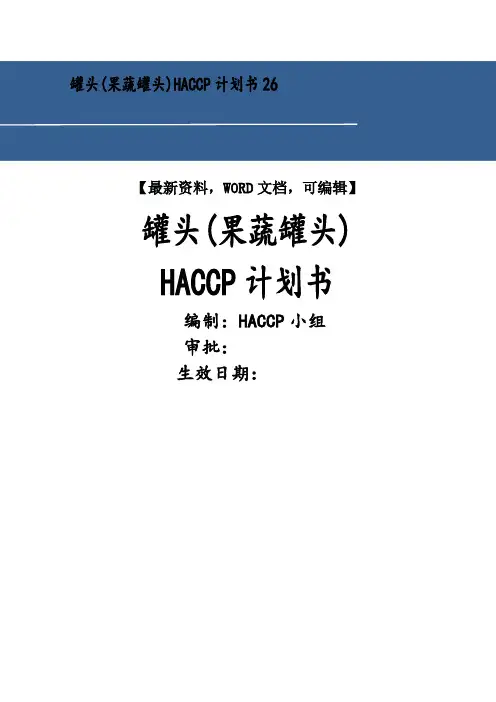 罐头(果蔬罐头)HACCP计划书26

【最新资料，WORD文档，可编辑】

罐头(果蔬罐头)

HACCP计划书

编制：HACCP小组

审批：

生效日期：